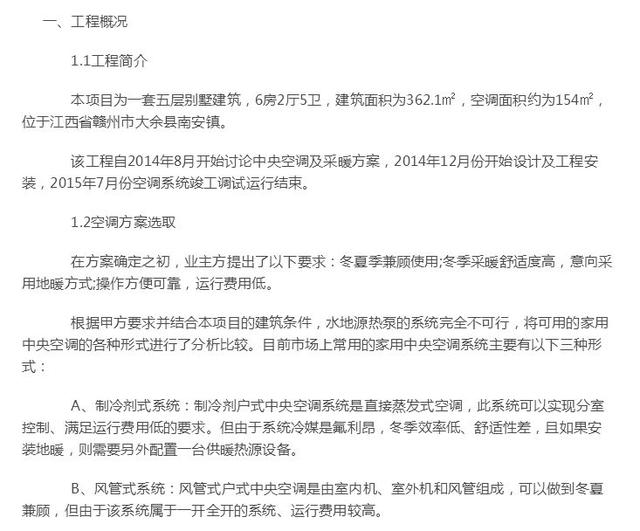 一、工程概况

1.1工程简介

本项目为一套五层别墅建筑，6房2厅5卫，建筑面积为362.1㎡，空调面积约为154㎡，位于江西省赣州市大余县南安镇。

该工程自2014年8月开始讨论中央空调及采暖方案，2014年12月份开始设计及工程安装，2015年7月份空调系统竣工调试运行结束。

1.2空调方案选取

在方案确定之初，业主方提出了以下要求：冬夏季兼顾使用;冬季采暖舒适度高，意向采用地暖方式;操作方便可靠，运行费用低。

根据甲方要求并结合本项目的建筑条件，水地源热泵的系统完全不可行，将可用的家用中央空调的各种形式进行了分析比较。目前市场上常用的家用中央空调系统主要有以下三种形式：

A、制冷剂式系统：制冷剂户式中央空调系统是直接蒸发式空调，此系统可以实现分室控制、满足运行费用低的要求。但由于系统冷媒是氟利昂，冬季效率低、舒适性差，且如果安装地暖，则需要另外配置一台供暖热源设备。

B、风管式系统：风管式户式中央空调是由室内机、室外机和风管组成，可以做到冬夏兼顾，但由于该系统属于一开全开的系统、运行费用较高。